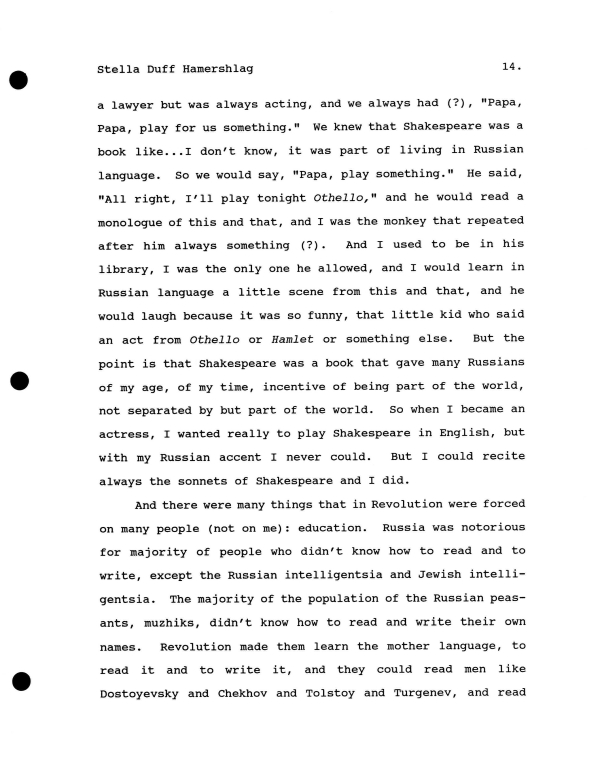 Stella Duff Hamershlag 14.

a lawyer but was always acting, and we always had (?), "Papa, Papa, play for us something." We knew that Shakespeare was a book like...I don't know, it was part of living in Russian language. So we would say, "Papa, play something." He said, "All right, I'll play tonight Othello," and he would read a monologue of this and that, and I was the monkey that repeated after him always something (?). And I used to be in his library, I was the only one he allowed, and I would learn in Russian language a little scene from this and that, and he would laugh because it was so funny, that little kid who said an act from Othello or Hamlet or something else. But the point is that Shakespeare was a book that gave many Russians of my age, of my time, incentive of being part of the world, not separated by but part of the world. So when I became an actress, I wanted really to play Shakespeare in English, but with my Russian accent I never could. But I could recite always the sonnets of Shakespeare and I did.

And there were many things that in Revolution were forced on many people (not on me): education. Russia was notorious for majority of people who didn't know how to read and to write, except the Russian intelligentsia and Jewish intelligentsia. The majority of the population of the Russian peasants, muzhiks, didn't know how to read and write their own names. Revolution made them learn the mother language, to read it and to write it, and they could read men like Dostoyevsky and Chekhov and Tolstoy and Turgenev, and read